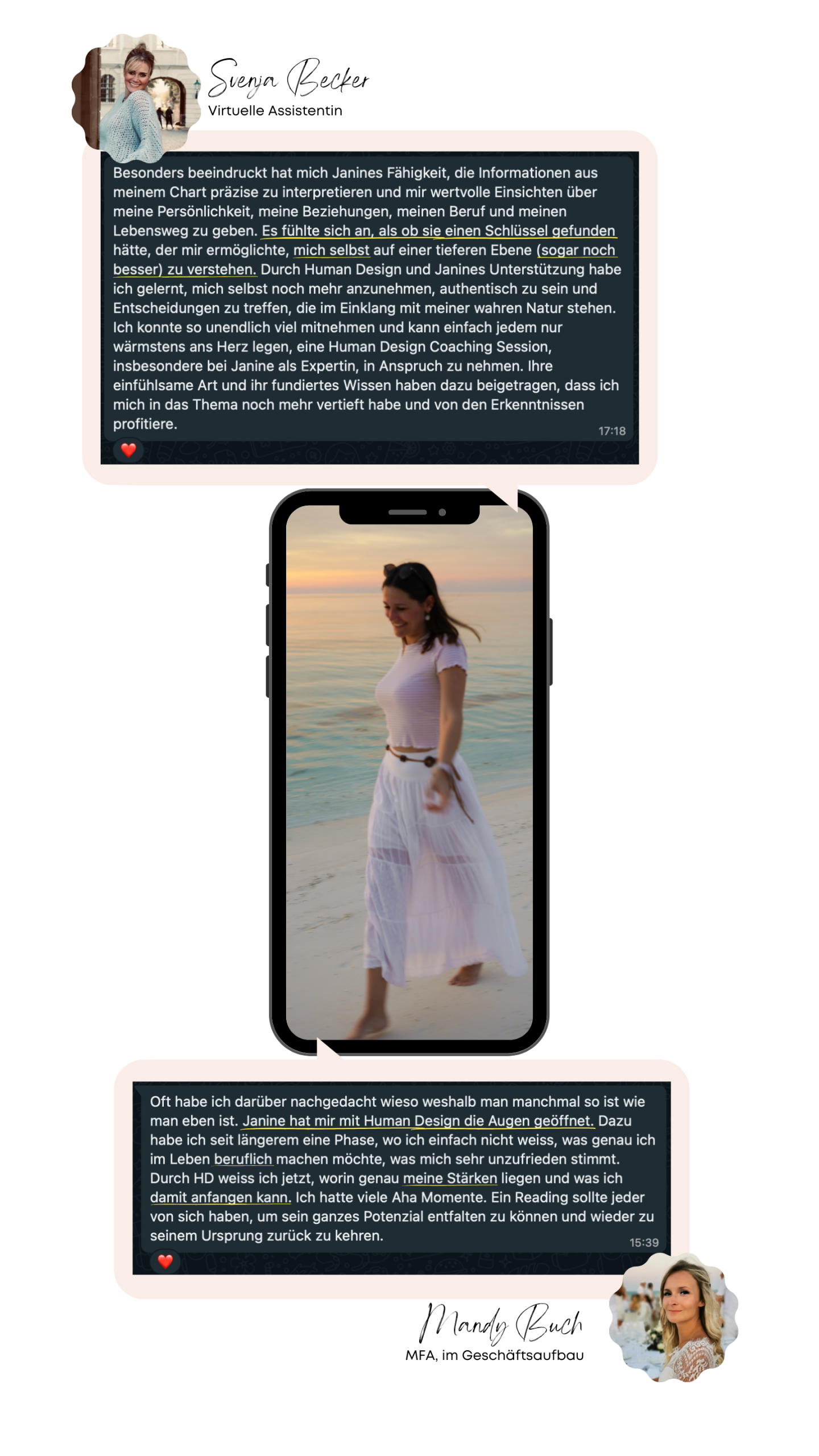 Svenja Becker
Virtuelle Assistentin

Besonders beeindruckt hat mich Janines Fähigkeit, die Informationen aus meinem Chart präzise zu interpretieren und mir wertvolle Einsichten über meine Persönlichkeit, meine Beziehungen, meinen Beruf und meinen Lebensweg zu geben. Es fühlte sich an, als ob sie einen Schlüssel gefunden hätte, der mir ermöglichte, mich selbst auf einer tieferen Ebene (sogar noch besser) zu verstehen. Durch Human Design und Janines Unterstützung habe ich gelernt, mich selbst noch mehr anzunehmen, authentisch zu sein und Entscheidungen zu treffen, die im Einklang mit meiner wahren Natur stehen. Ich konnte so unendlich viel mitnehmen und kann einfach jedem nur wärmstens ans Herz legen, eine Human Design Coaching Session, insbesondere bei Janine als Expertin, in Anspruch zu nehmen. Ihre einfühlsame Art und ihr fundiertes Wissen haben dazu beigetragen, dass ich mich in das Thema noch mehr vertieft habe und von den Erkenntnissen profitiere.
17:18

Oft habe ich darüber nachgedacht wieso weshalb man manchmal so ist wie man eben ist. Janine hat mir mit Human Design die Augen geöffnet. Dazu habe ich seit längerem eine Phase, wo ich einfach nicht weiss, was genau ich im Leben beruflich machen möchte, was mich sehr unzufrieden stimmt. Durch HD weiss ich jetzt, worin genau meine Stärken liegen und was ich damit anfangen kann. Ich hatte viele Aha Momente. Ein Reading sollte jeder von sich haben, um sein ganzes Potenzial entfalten zu können und wieder zu seinem Ursprung zurück zu kehren.
15:39

Mandy Buch
MFA, im Geschäftsaufbau